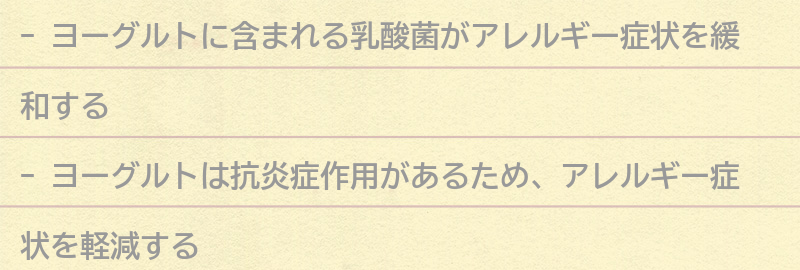 - ヨーグルトに含まれる乳酸菌がアレルギー症状を緩和する

- ヨーグルトは抗炎症作用があるため、アレルギー症状を軽減する